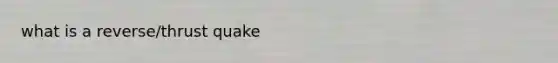 what is a reverse/thrust quake